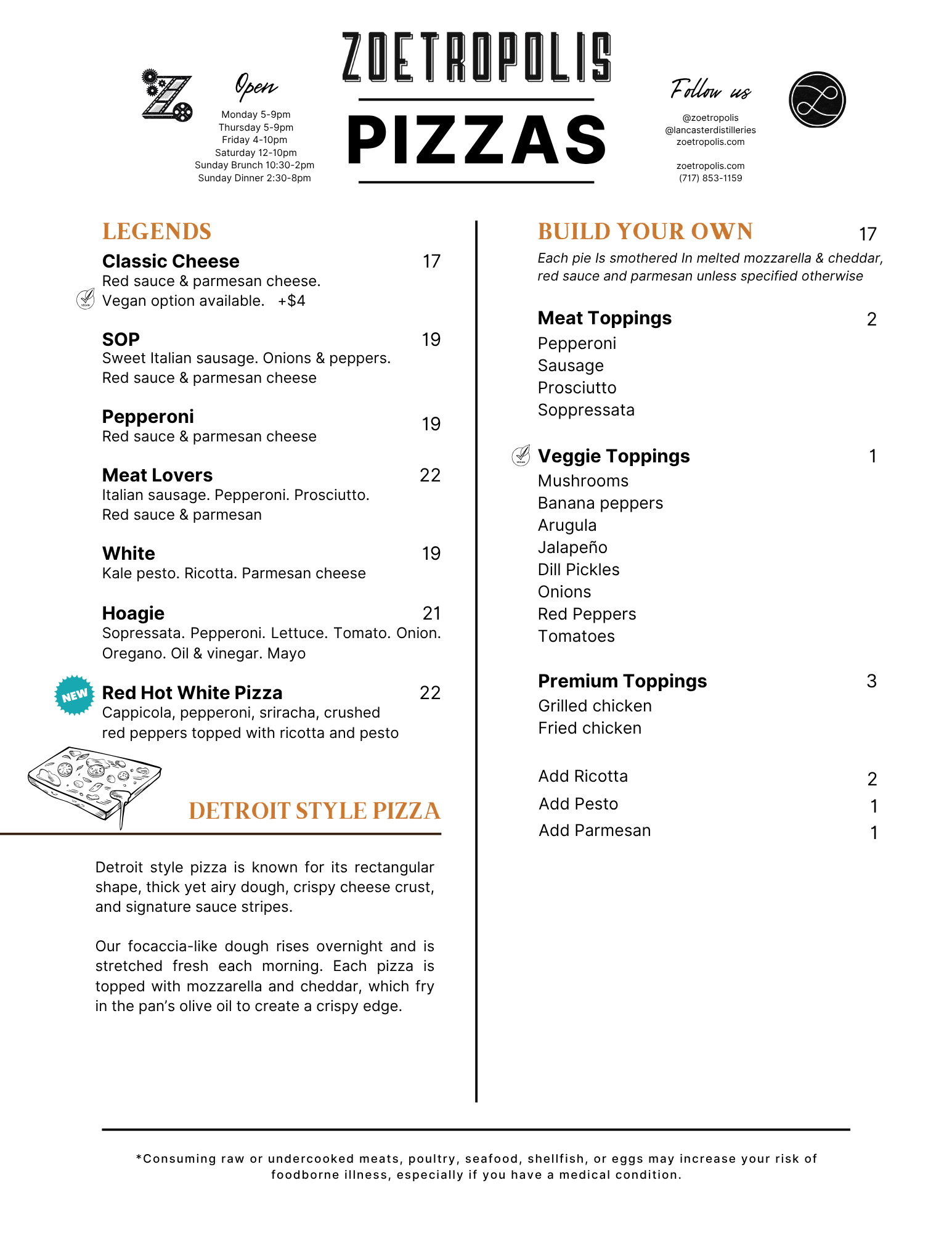 Open
Monday 5-9pm
Thursday 5-9pm
Friday 4-10pm
Saturday 12-10pm
Sunday Brunch 10:30-2pm
Sunday Dinner 2:30-8pm

ZOETROPOLIS

PIZZAS

Follow us
@zoetropolis
@lancasterdistilleries
zoetropolis.com

zoetropolis.com
(717) 853-1159

LEGENDS

Classic Cheese 17
Red sauce & parmesan cheese.
VEGAN Vegan option available. +$4

SOP 19
Sweet Italian sausage. Onions & peppers. Red sauce & parmesan cheese

Pepperoni 19
Red sauce & parmesan cheese

Meat Lovers 22
Italian sausage. Pepperoni. Prosciutto. Red sauce & parmesan

White 19
Kale pesto. Ricotta. Parmesan cheese

Hoagie 21
Sopressata. Pepperoni. Lettuce. Tomato. Onion. Oregano. Oil & vinegar. Mayo

NEW Red Hot White Pizza 22
Cappicola, pepperoni, sriracha, crushed red peppers topped with ricotta and pesto

DETROIT STYLE PIZZA

Detroit style pizza is known for its rectangular shape, thick yet airy dough, crispy cheese crust, and signature sauce stripes.

Our focaccia-like dough rises overnight and is stretched fresh each morning. Each pizza is topped with mozzarella and cheddar, which fry in the pan's olive oil to create a crispy edge.

BUILD YOUR OWN 17
Each pie Is smothered In melted mozzarella & cheddar, red sauce and parmesan unless specified otherwise

Meat Toppings 2
Pepperoni
Sausage
Prosciutto
Soppressata

VEGAN Veggie Toppings 1
Mushrooms
Banana peppers
Arugula
Jalapeño
Dill Pickles
Onions
Red Peppers
Tomatoes

Premium Toppings 3
Grilled chicken
Fried chicken

Add Ricotta 2
Add Pesto 1
Add Parmesan 1

*Consuming raw or undercooked meats, poultry, seafood, shellfish, or eggs may increase your risk of foodborne illness, especially if you have a medical condition.